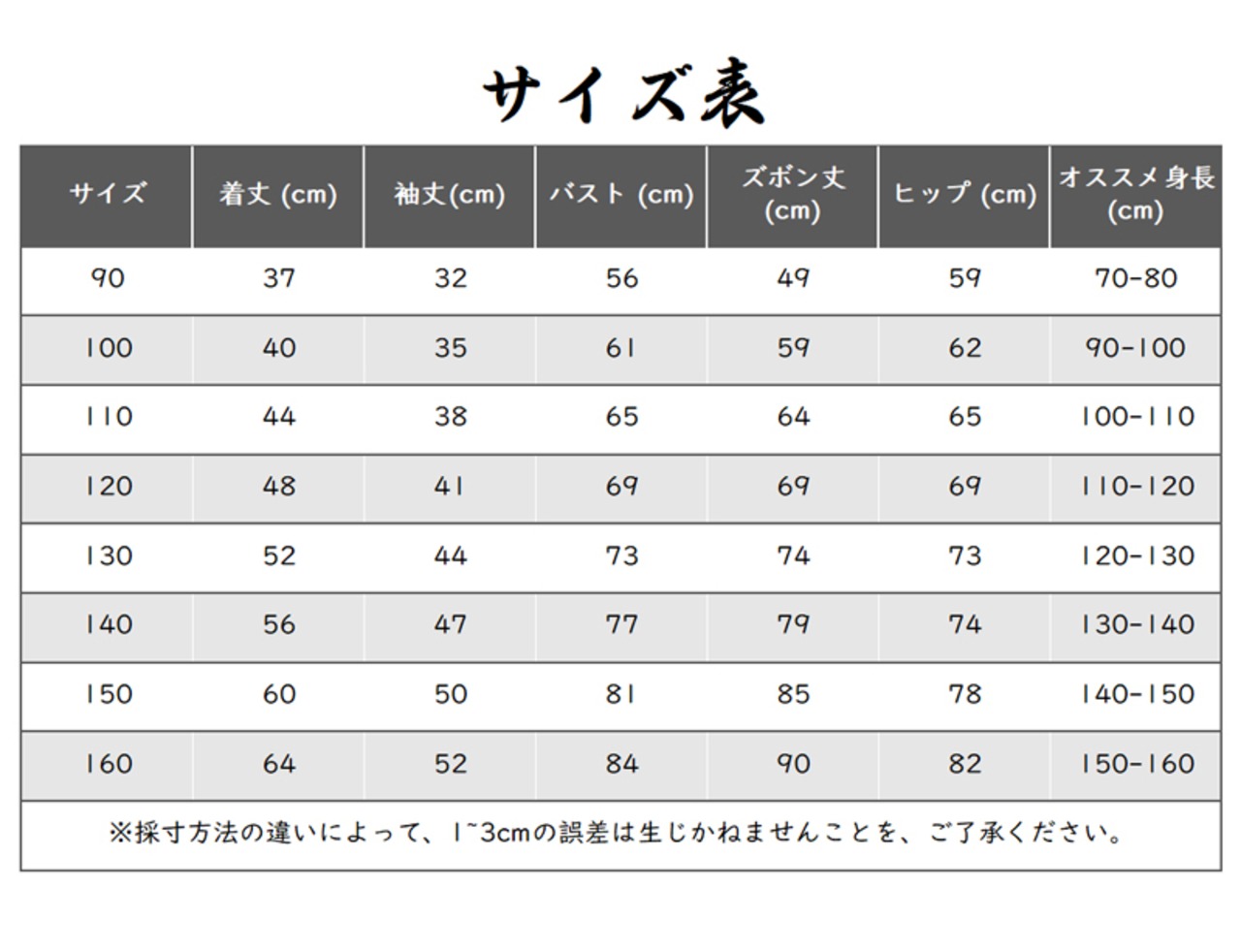 サイズ表

| サイズ | 着丈 (cm) | 袖丈(cm) | バスト (cm) | ズボン丈 (cm) | ヒップ (cm) | オススメ身長 (cm) |
|---|---|---|---|---|---|---|
| 90 | 37 | 32 | 56 | 49 | 59 | 70-80 |
| 100 | 40 | 35 | 61 | 59 | 62 | 90-100 |
| 110 | 44 | 38 | 65 | 64 | 65 | 100-110 |
| 120 | 48 | 41 | 69 | 69 | 69 | 110-120 |
| 130 | 52 | 44 | 73 | 74 | 73 | 120-130 |
| 140 | 56 | 47 | 77 | 79 | 74 | 130-140 |
| 150 | 60 | 50 | 81 | 85 | 78 | 140-150 |
| 160 | 64 | 52 | 84 | 90 | 82 | 150-160 |

※採寸方法の違いによって、1~3cmの誤差は生じかねませんことを、ご了承ください。